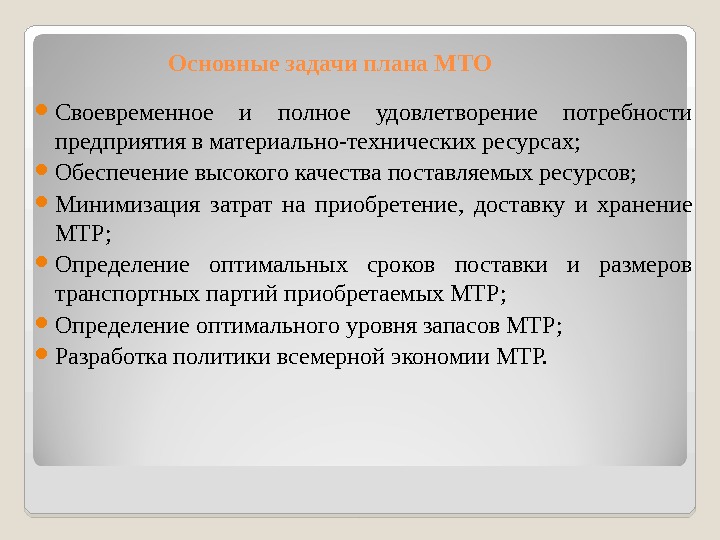 Основные задачи плана МТО

Своевременное и полное удовлетворение потребности предприятия в материально-технических ресурсах;

Обеспечение высокого качества поставляемых ресурсов;

Минимизация затрат на приобретение, доставку и хранение МТР;

Определение оптимальных сроков поставки и размеров транспортных партий приобретаемых МТР;

Определение оптимального уровня запасов МТР;

Разработка политики всемерной экономии МТР.